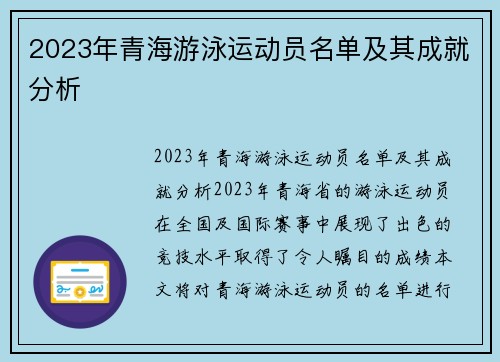 2023年青海游泳运动员名单及其成就分析

2023年青海游泳运动员名单及其成就分析2023年青海省的游泳运动员在全国及国际赛事中展现了出色的竞技水平取得了令人瞩目的成绩本文将对青海游泳运动员的名单进行